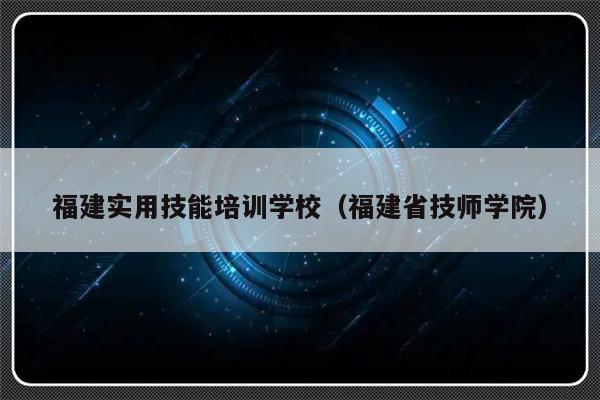 福建实用技能培训学校（福建省技师学院）